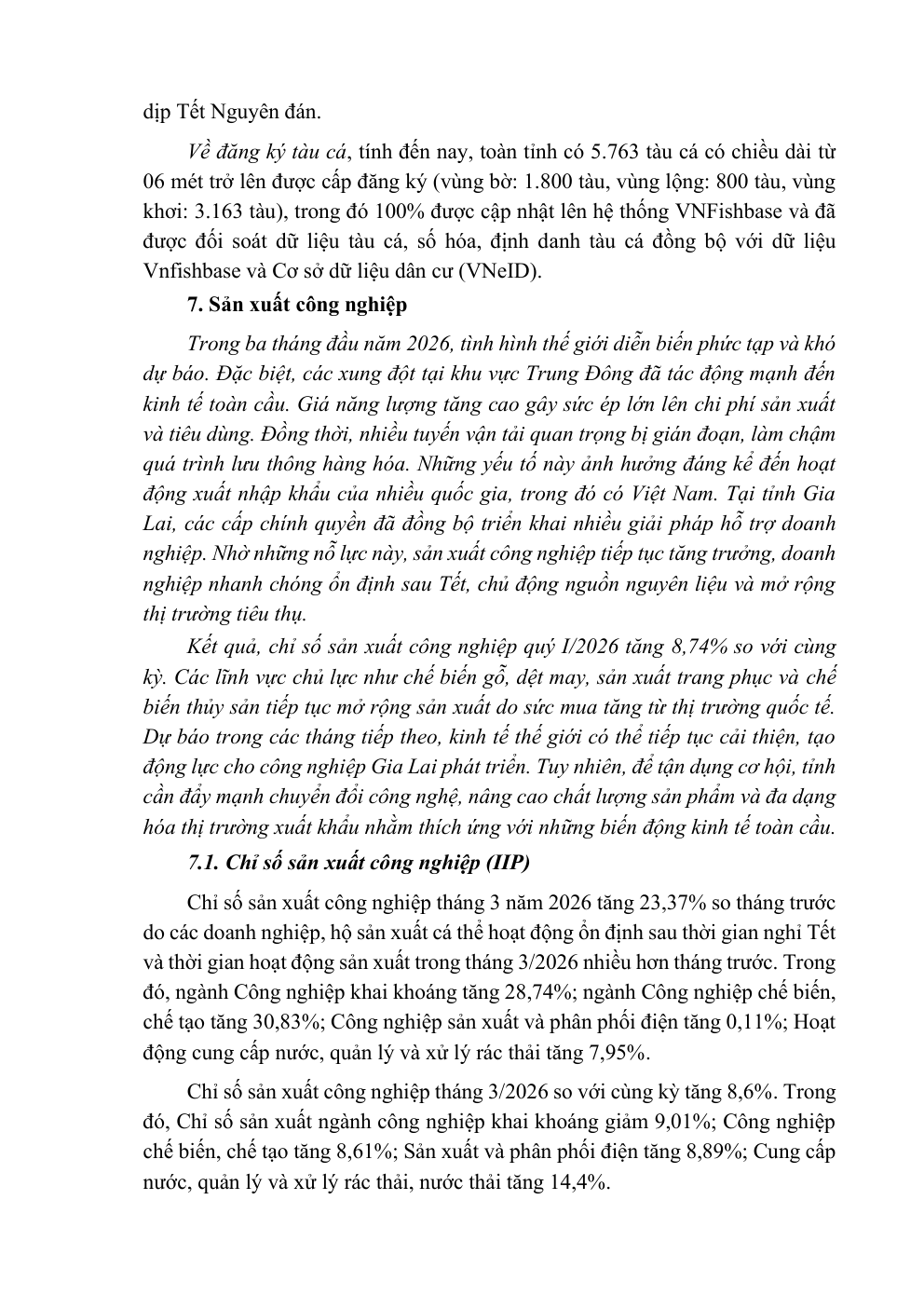 dịp Tết Nguyên đán.

Về đăng ký tàu cá, tính đến nay, toàn tỉnh có 5.763 tàu cá có chiều dài từ 06 mét trở lên được cấp đăng ký (vùng bờ: 1.800 tàu, vùng lộng: 800 tàu, vùng khơi: 3.163 tàu), trong đó 100% được cập nhật lên hệ thống VNFishbase và đã được đối soát dữ liệu tàu cá, số hóa, định danh tàu cá đồng bộ với dữ liệu Vnfishbase và Cơ sở dữ liệu dân cư (VNeID).

7. Sản xuất công nghiệp

Trong ba tháng đầu năm 2026, tình hình thế giới diễn biến phức tạp và khó dự báo. Đặc biệt, các xung đột tại khu vực Trung Đông đã tác động mạnh đến kinh tế toàn cầu. Giá năng lượng tăng cao gây sức ép lớn lên chi phí sản xuất và tiêu dùng. Đồng thời, nhiều tuyến vận tải quan trọng bị gián đoạn, làm chậm quá trình lưu thông hàng hóa. Những yếu tố này ảnh hưởng đáng kể đến hoạt động xuất nhập khẩu của nhiều quốc gia, trong đó có Việt Nam. Tại tỉnh Gia Lai, các cấp chính quyền đã đồng bộ triển khai nhiều giải pháp hỗ trợ doanh nghiệp. Nhờ những nỗ lực này, sản xuất công nghiệp tiếp tục tăng trưởng, doanh nghiệp nhanh chóng ổn định sau Tết, chủ động nguồn nguyên liệu và mở rộng thị trường tiêu thụ.

Kết quả, chỉ số sản xuất công nghiệp quý I/2026 tăng 8,74% so với cùng kỳ. Các lĩnh vực chủ lực như chế biến gỗ, dệt may, sản xuất trang phục và chế biến thủy sản tiếp tục mở rộng sản xuất do sức mua tăng từ thị trường quốc tế. Dự báo trong các tháng tiếp theo, kinh tế thế giới có thể tiếp tục cải thiện, tạo động lực cho công nghiệp Gia Lai phát triển. Tuy nhiên, để tận dụng cơ hội, tỉnh cần đẩy mạnh chuyển đổi công nghệ, nâng cao chất lượng sản phẩm và đa dạng hóa thị trường xuất khẩu nhằm thích ứng với những biến động kinh tế toàn cầu.

7.1. Chỉ số sản xuất công nghiệp (IIP)

Chỉ số sản xuất công nghiệp tháng 3 năm 2026 tăng 23,37% so tháng trước do các doanh nghiệp, hộ sản xuất cá thể hoạt động ổn định sau thời gian nghỉ Tết và thời gian hoạt động sản xuất trong tháng 3/2026 nhiều hơn tháng trước. Trong đó, ngành Công nghiệp khai khoáng tăng 28,74%; ngành Công nghiệp chế biến, chế tạo tăng 30,83%; Công nghiệp sản xuất và phân phối điện tăng 0,11%; Hoạt động cung cấp nước, quản lý và xử lý rác thải tăng 7,95%.

Chỉ số sản xuất công nghiệp tháng 3/2026 so với cùng kỳ tăng 8,6%. Trong đó, Chỉ số sản xuất ngành công nghiệp khai khoáng giảm 9,01%; Công nghiệp chế biến, chế tạo tăng 8,61%; Sản xuất và phân phối điện tăng 8,89%; Cung cấp nước, quản lý và xử lý rác thải, nước thải tăng 14,4%.